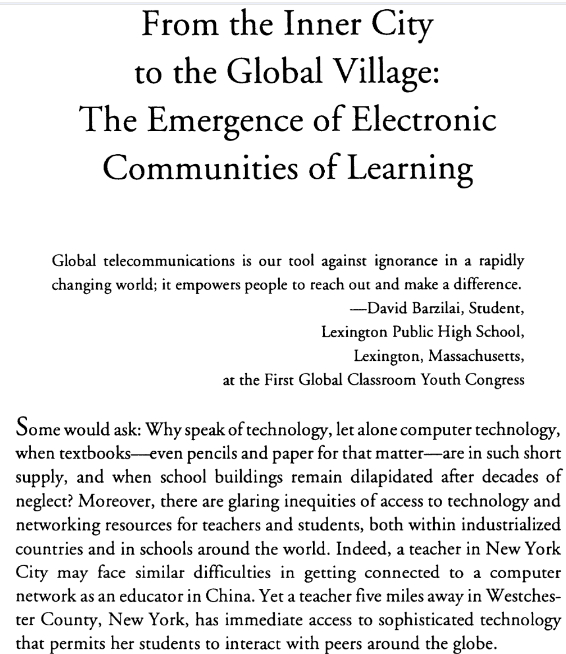 From the Inner City to the Global Village: The Emergence of Electronic Communities of Learning

Global telecommunications is our tool against ignorance in a rapidly changing world; it empowers people to reach out and make a difference.
—David Barzilai, Student,
Lexington Public High School,
Lexington, Massachusetts,
at the First Global Classroom Youth Congress

Some would ask: Why speak of technology, let alone computer technology, when textbooks—even pencils and paper for that matter—are in such short supply, and when school buildings remain dilapidated after decades of neglect? Moreover, there are glaring inequities of access to technology and networking resources for teachers and students, both within industrialized countries and in schools around the world. Indeed, a teacher in New York City may face similar difficulties in getting connected to a computer network as an educator in China. Yet a teacher five miles away in Westchester County, New York, has immediate access to sophisticated technology that permits her students to interact with peers around the globe.